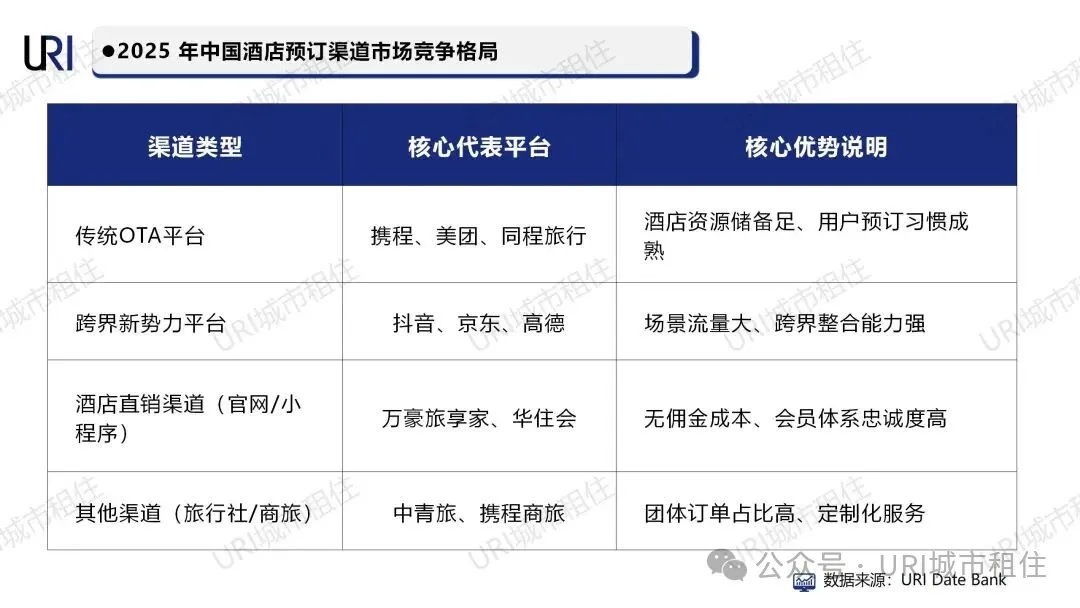 URI

●2025 年中国酒店预订渠道市场竞争格局

| 渠道类型 | 核心代表平台 | 核心优势说明 |
|---|---|---|
| 传统OTA平台 | 携程、美团、同程旅行 | 酒店资源储备足、用户预订习惯成熟 |
| 跨界新势力平台 | 抖音、京东、高德 | 场景流量大、跨界整合能力强 |
| 酒店直销渠道（官网/小程序） | 万豪旅享家、华住会 | 无佣金成本、会员体系忠诚度高 |
| 其他渠道（旅行社/商旅） | 中青旅、携程商旅 | 团体订单占比高、定制化服务 |

公众号 · URI城市租住

数据来源：URI Date Bank

URI城市租住